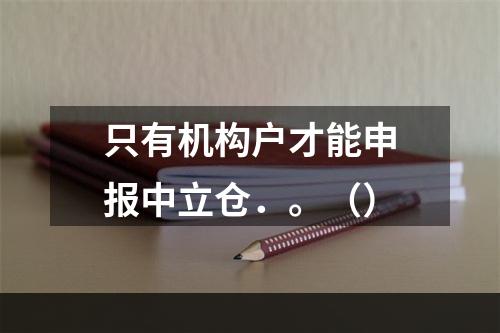 只有机构户才能申报中立仓. 。（）